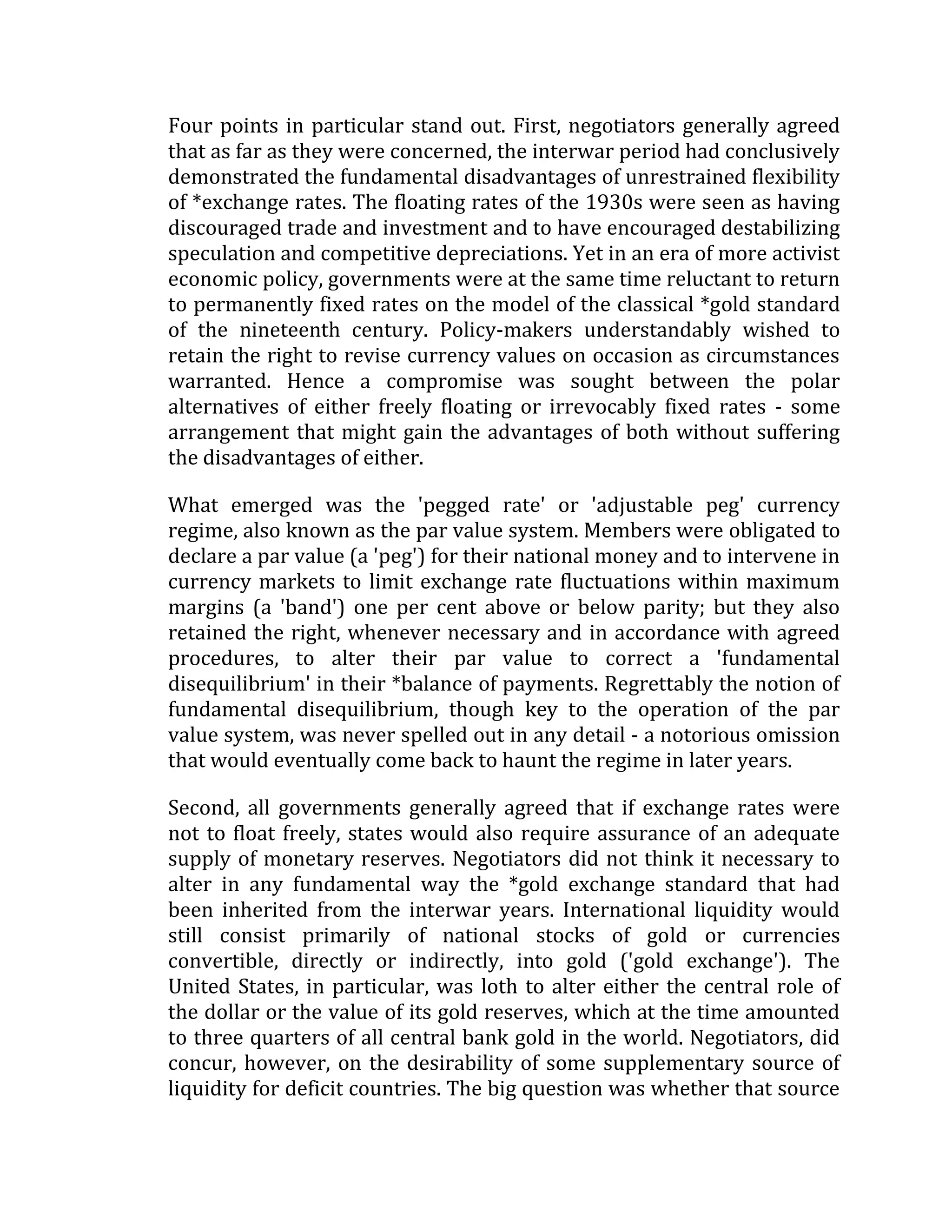 Four points in particular stand out. First, negotiators generally agreed that as far as they were concerned, the interwar period had conclusively demonstrated the fundamental disadvantages of unrestrained flexibility of *exchange rates. The floating rates of the 1930s were seen as having discouraged trade and investment and to have encouraged destabilizing speculation and competitive depreciations. Yet in an era of more activist economic policy, governments were at the same time reluctant to return to permanently fixed rates on the model of the classical *gold standard of the nineteenth century. Policy-makers understandably wished to retain the right to revise currency values on occasion as circumstances warranted. Hence a compromise was sought between the polar alternatives of either freely floating or irrevocably fixed rates - some arrangement that might gain the advantages of both without suffering the disadvantages of either.

What emerged was the 'pegged rate' or 'adjustable peg' currency regime, also known as the par value system. Members were obligated to declare a par value (a 'peg') for their national money and to intervene in currency markets to limit exchange rate fluctuations within maximum margins (a 'band') one per cent above or below parity; but they also retained the right, whenever necessary and in accordance with agreed procedures, to alter their par value to correct a 'fundamental disequilibrium' in their *balance of payments. Regrettably the notion of fundamental disequilibrium, though key to the operation of the par value system, was never spelled out in any detail - a notorious omission that would eventually come back to haunt the regime in later years.

Second, all governments generally agreed that if exchange rates were not to float freely, states would also require assurance of an adequate supply of monetary reserves. Negotiators did not think it necessary to alter in any fundamental way the *gold exchange standard that had been inherited from the interwar years. International liquidity would still consist primarily of national stocks of gold or currencies convertible, directly or indirectly, into gold ('gold exchange'). The United States, in particular, was loth to alter either the central role of the dollar or the value of its gold reserves, which at the time amounted to three quarters of all central bank gold in the world. Negotiators, did concur, however, on the desirability of some supplementary source of liquidity for deficit countries. The big question was whether that source